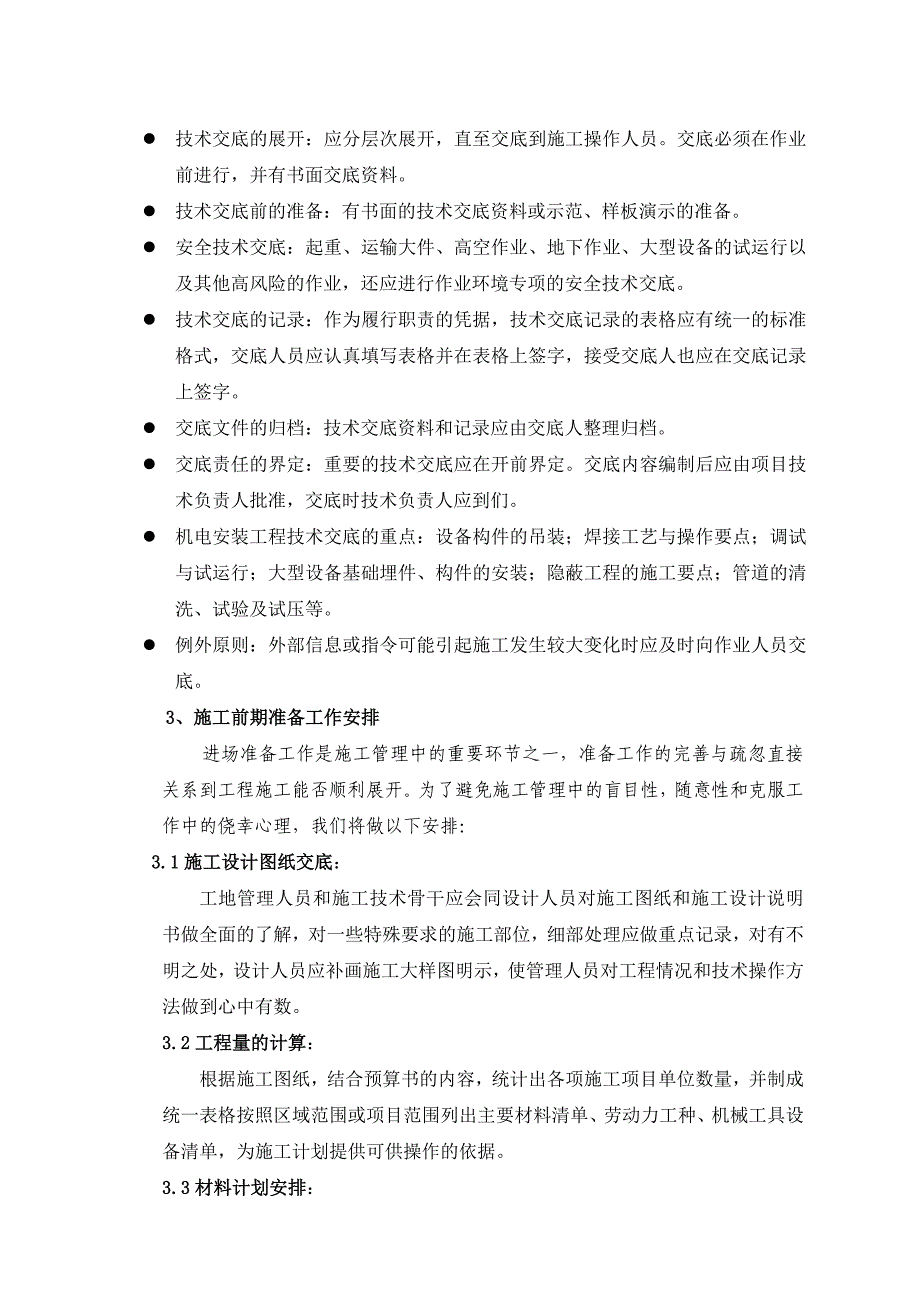 ● 技术交底的展开：应分层次展开，直至交底到施工操作人员。交底必须在作业前进行，并有书面交底资料。

● 技术交底前的准备：有书面的技术交底资料或示范、样板演示的准备。

● 安全技术交底：起重、运输大件、高空作业、地下作业、大型设备的试运行以及其他高风险的作业，还应进行作业环境专项的安全技术交底。

● 技术交底的记录：作为履行职责的凭据，技术交底记录的表格应有统一的标准格式，交底人员应认真填写表格并在表格上签字，接受交底人也应在交底记录上签字。

● 交底文件的归档：技术交底资料和记录应由交底人整理归档。

● 交底责任的界定：重要的技术交底应在开前界定。交底内容编制后应由项目技术负责人批准，交底时技术负责人应到们。

● 机电安装工程技术交底的重点：设备构件的吊装；焊接工艺与操作要点；调试与试运行；大型设备基础埋件、构件的安装；隐蔽工程的施工要点；管道的清洗、试验及试压等。

● 例外原则：外部信息或指令可能引起施工发生较大变化时应及时向作业人员交底。

3、施工前期准备工作安排

进场准备工作是施工管理中的重要环节之一，准备工作的完善与疏忽直接关系到工程施工能否顺利展开。为了避免施工管理中的盲目性，随意性和克服工作中的侥幸心理，我们将做以下安排:

3.1 施工设计图纸交底：

工地管理人员和施工技术骨干应会同设计人员对施工图纸和施工设计说明书做全面的了解，对一些特殊要求的施工部位，细部处理应做重点记录，对有不明之处，设计人员应补画施工大样图明示，使管理人员对工程情况和技术操作方法做到心中有数。

3.2 工程量的计算：

根据施工图纸，结合预算书的内容，统计出各项施工项目单位数量，并制成统一表格按照区域范围或项目范围列出主要材料清单、劳动力工种、机械工具设备清单，为施工计划提供可供操作的依据。

3.3 材料计划安排：